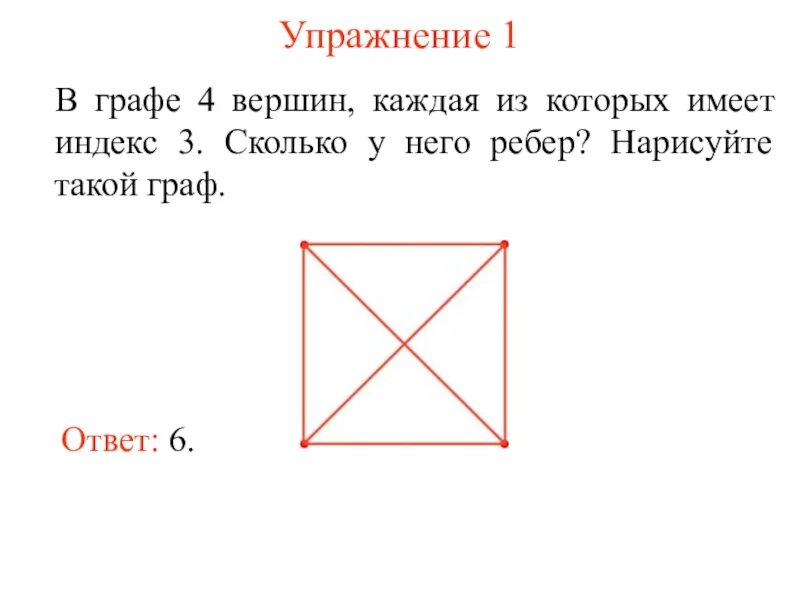 Упражнение 1

В графе 4 вершин, каждая из которых имеет индекс 3. Сколько у него ребер? Нарисуйте такой граф.

Ответ: 6.